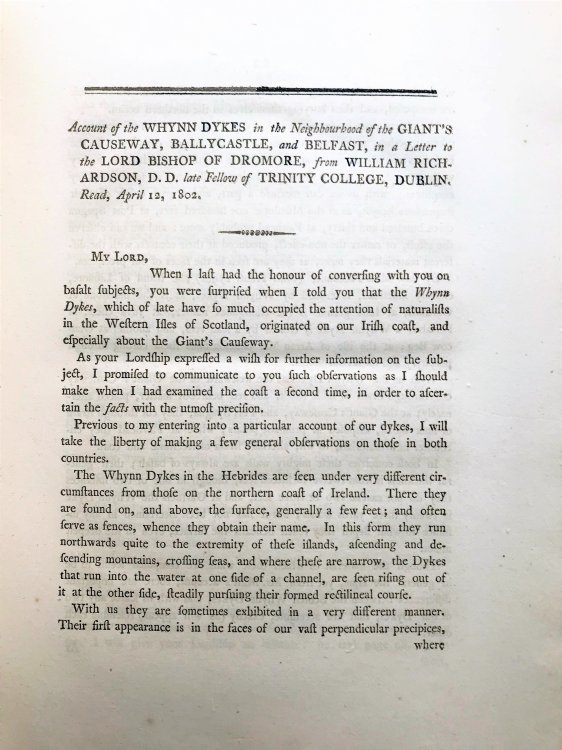 Account of the WHYNN DYKES in the Neighbourhood of the GIANT'S CAUSEWAY, BALLYCASTLE, and BELFAST, in a Letter to the LORD BISHOP OF DROMORE, from WILLIAM RICHARDSON, D. D. late Fellow of TRINITY COLLEGE, DUBLIN. Read, April 12, 1802.

MY LORD,

When I laſt had the honour of converſing with you on baſalt ſubjects, you were ſurpriſed when I told you that the Whynn Dykes, which of late have ſo much occupied the attention of naturaliſts in the Weſtern Iſles of Scotland, originated on our Iriſh coaſt, and eſpecially about the Giant's Cauſeway.

As your Lordſhip expreſſed a wiſh for further information on the ſubject, I promiſed to communicate to you ſuch obſervations as I ſhould make when I had examined the coaſt a ſecond time, in order to aſcertain the facts with the utmoſt preciſion.

Previous to my entering into a particular account of our dykes, I will take the liberty of making a few general obſervations on thoſe in both countries.

The Whynn Dykes in the Hebrides are ſeen under very different circumſtances from thoſe on the northern coaſt of Ireland. There they are found on, and above, the ſurface, generally a few feet; and often ſerve as fences, whence they obtain their name. In this form they run northwards quite to the extremity of theſe iſlands, aſcending and deſcending mountains, croſſing ſeas, and where theſe are narrow, the Dykes that run into the water at one ſide of a channel, are ſeen riſing out of it at the other ſide, ſteadily purſuing their formed rectilineal courſe.

With us they are ſometimes exhibited in a very different manner. Their firſt appearance is in the faces of our vaſt perpendicular precipices, where